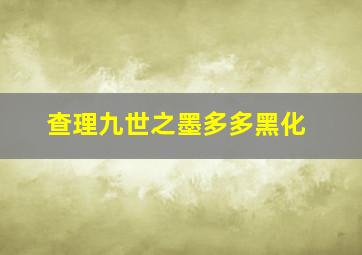 查理九世之墨多多黑化